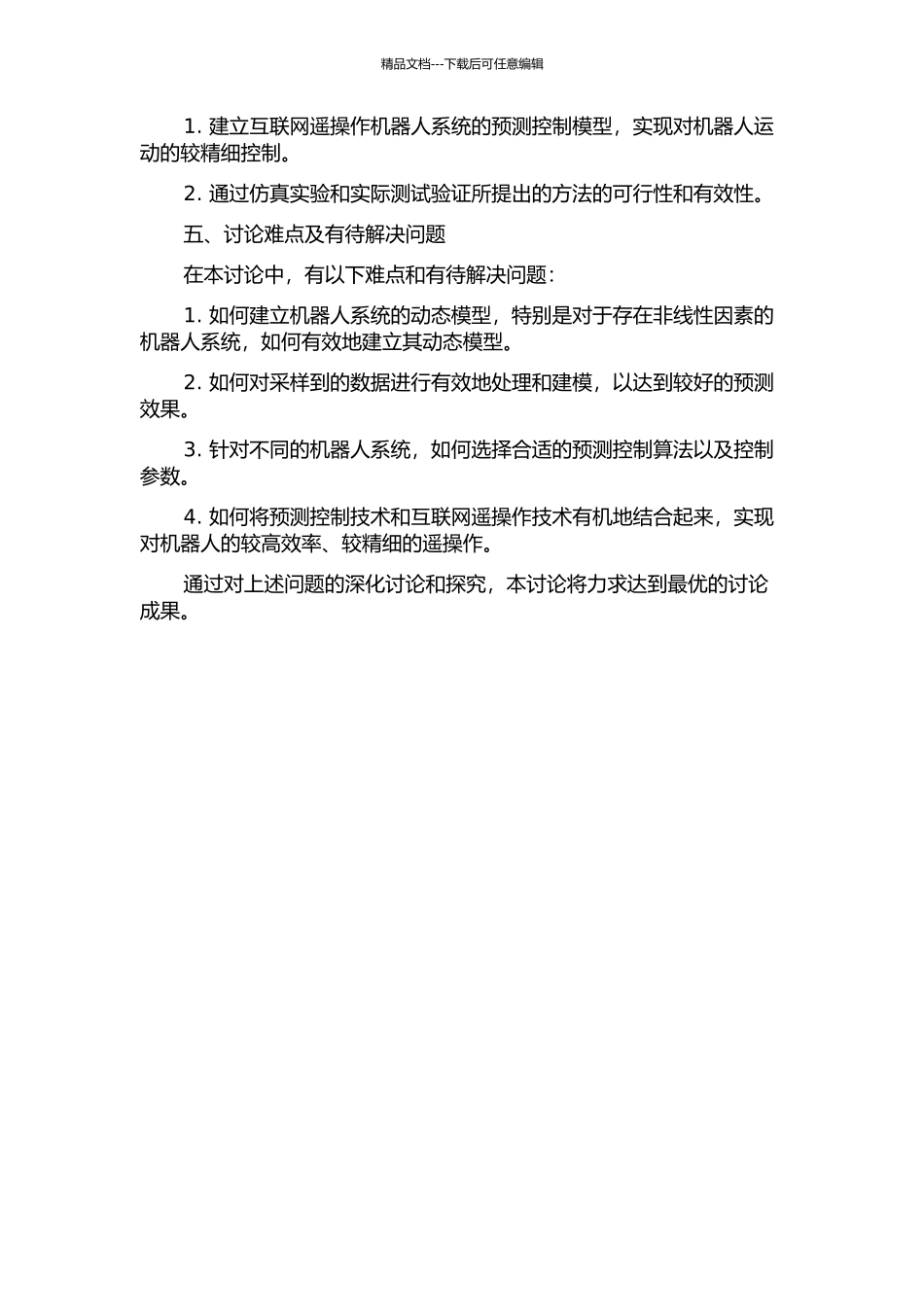 精品文档---下载后可任意编辑

1. 建立互联网遥操作机器人系统的预测控制模型，实现对机器人运动的较精细控制。

2. 通过仿真实验和实际测试验证所提出的方法的可行性和有效性。

五、讨论难点及有待解决问题

在本讨论中，有以下难点和有待解决问题：

1. 如何建立机器人系统的动态模型，特别是对于存在非线性因素的机器人系统，如何有效地建立其动态模型。

2. 如何对采样到的数据进行有效地处理和建模，以达到较好的预测效果。

3. 针对不同的机器人系统，如何选择合适的预测控制算法以及控制参数。

4. 如何将预测控制技术和互联网遥操作技术有机地结合起来，实现对机器人的较高效率、较精细的遥操作。

通过对上述问题的深化讨论和探究，本讨论将力求达到最优的讨论成果。